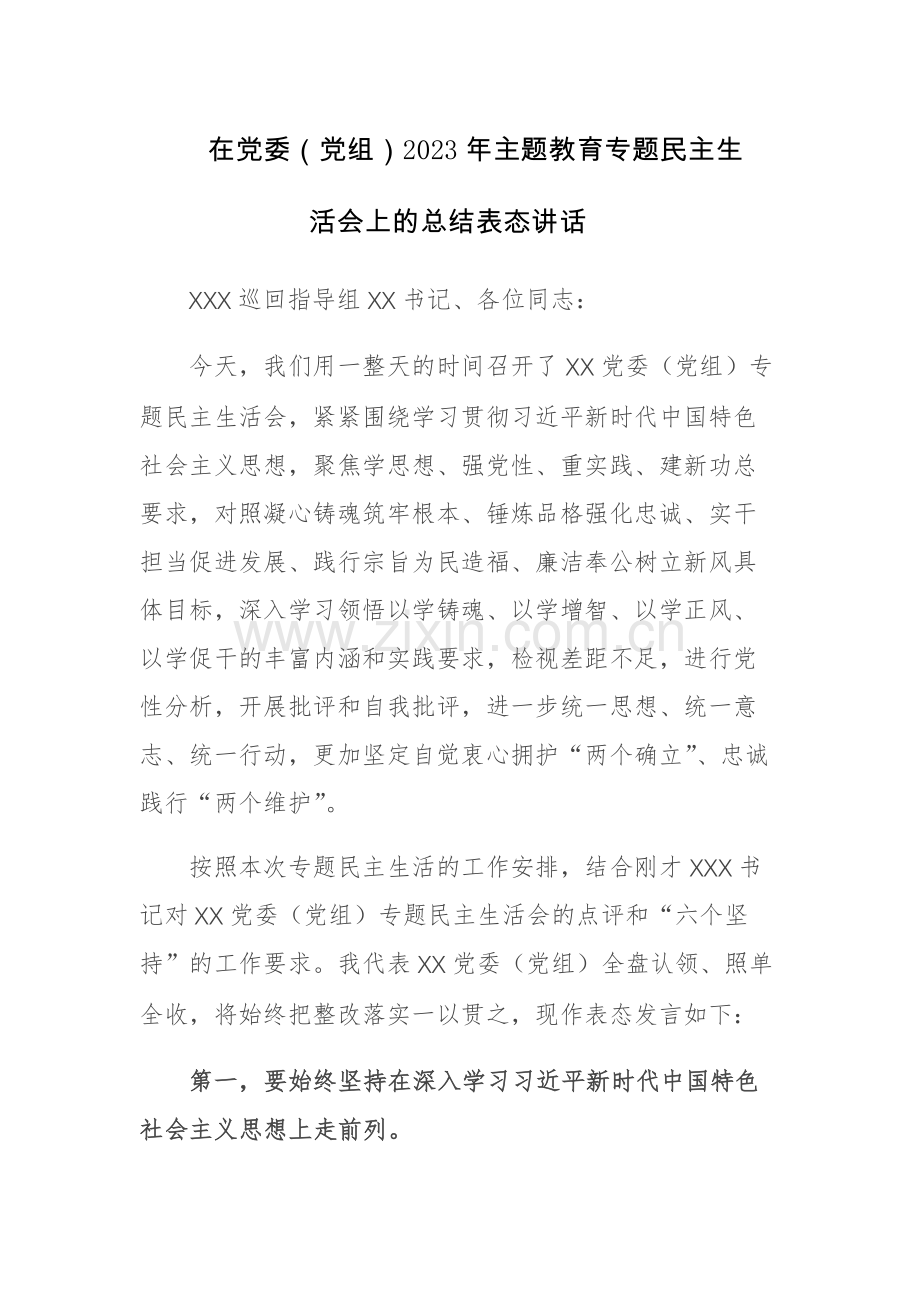 在党委（党组）2023年主题教育专题民主生活会上的总结表态讲话

XXX巡回指导组XX书记、各位同志：

今天，我们用一整天的时间召开了XX党委（党组）专题民主生活会，紧紧围绕学习贯彻习近平新时代中国特色社会主义思想，聚焦学思想、强党性、重实践、建新功总要求，对照凝心铸魂筑牢根本、锤炼品格强化忠诚、实干担当促进发展、践行宗旨为民造福、廉洁奉公树立新风具体目标，深入学习领悟以学铸魂、以学增智、以学正风、以学促干的丰富内涵和实践要求，检视差距不足，进行党性分析，开展批评和自我批评，进一步统一思想、统一意志、统一行动，更加坚定自觉衷心拥护“两个确立”、忠诚践行“两个维护”。

按照本次专题民主生活的工作安排，结合刚才XXX书记对XX党委（党组）专题民主生活会的点评和“六个坚持”的工作要求。我代表XX党委（党组）全盘认领、照单全收，将始终把整改落实一以贯之，现作表态发言如下：

第一，要始终坚持在深入学习习近平新时代中国特色社会主义思想上走前列。

www.zixin.com.cn